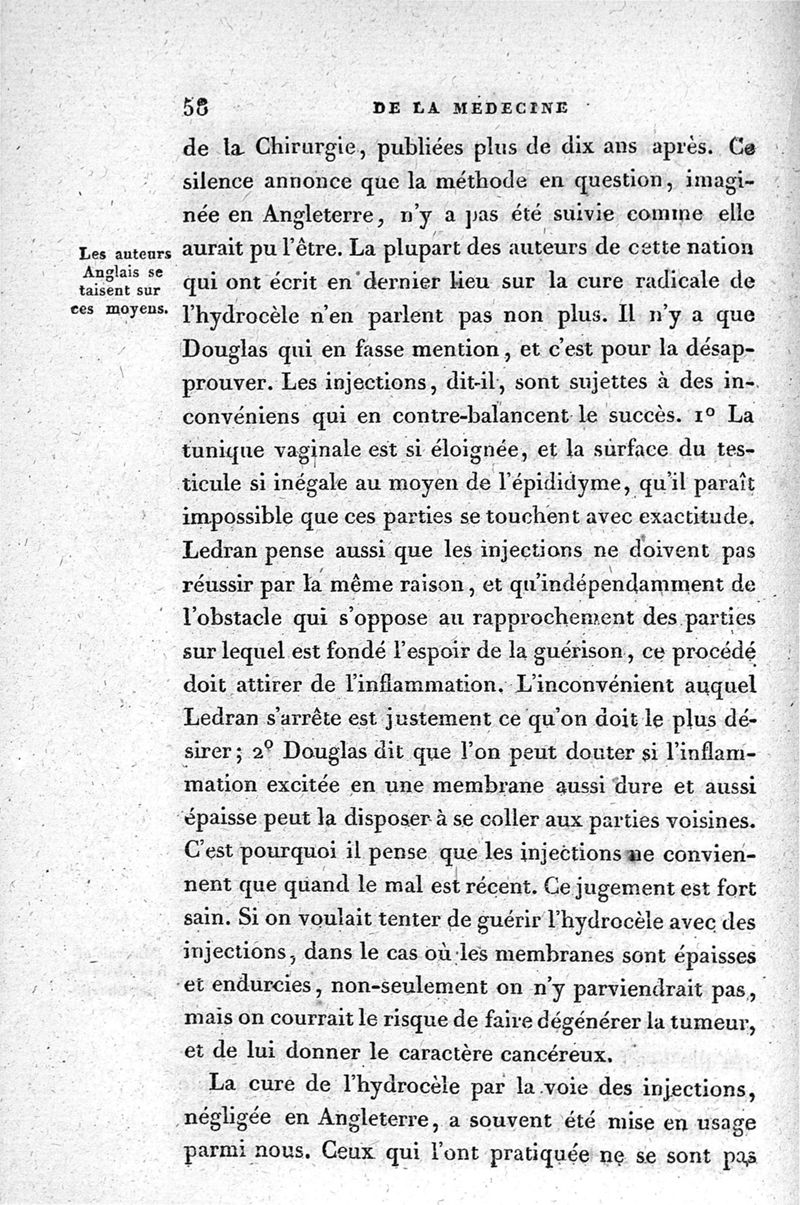 58 DE LA MÉDECINE

de la Chirurgie, publiées plus de dix ans après. Ce silence annonce que la méthode en question, imaginée en Angleterre, n'y a pas été suivie comme elle aurait pu l'être. La plupart des auteurs de cette nation qui ont écrit en dernier lieu sur la cure radicale de l'hydrocèle n'en parlent pas non plus. Il n'y a que Douglas qui en fasse mention, et c'est pour la désapprouver. Les injections, dit-il, sont sujettes à des inconvéniens qui en contre-balancent le succès. 1° La tunique vaginale est si éloignée, et la surface du testicule si inégale au moyen de l'épididyme, qu'il paraît impossible que ces parties se touchent avec exactitude. Ledran pense aussi que les injections ne doivent pas réussir par la même raison, et qu'indépendamment de l'obstacle qui s'oppose au rapprochement des parties sur lequel est fondé l'espoir de la guérison, ce procédé doit attirer de l'inflammation. L'inconvénient auquel Ledran s'arrête est justement ce qu'on doit le plus désirer; 2° Douglas dit que l'on peut douter si l'inflammation excitée en une membrane aussi dure et aussi épaisse peut la disposer à se coller aux parties voisines. C'est pourquoi il pense que les injections ne conviennent que quand le mal est récent. Ce jugement est fort sain. Si on voulait tenter de guérir l'hydrocèle avec des injections, dans le cas où les membranes sont épaisses et endurcies, non-seulement on n'y parviendrait pas, mais on courrait le risque de faire dégénérer la tumeur, et de lui donner le caractère cancéreux.

Les auteurs Anglais se taisent sur ces moyens.

La cure de l'hydrocèle par la voie des injections, négligée en Angleterre, a souvent été mise en usage parmi nous. Ceux qui l'ont pratiquée ne se sont pas